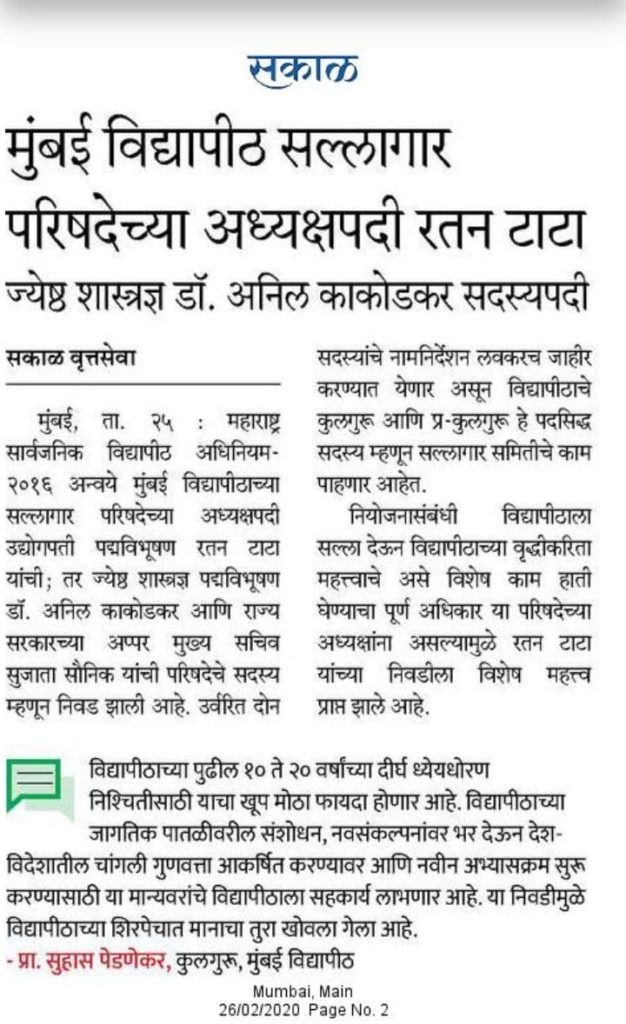 सकाळ

मुंबई विद्यापीठ सल्लागार परिषदेच्या अध्यक्षपदी रतन टाटा

ज्येष्ठ शास्त्रज्ञ डॉ. अनिल काकोडकर सदस्यपदी

सकाळ वृत्तसेवा

मुंबई, ता. २५ : महाराष्ट्र सार्वजनिक विद्यापीठ अधिनियम-२०१६ अन्वये मुंबई विद्यापीठाच्या सल्लागार परिषदेच्या अध्यक्षपदी उद्योगपती पद्मविभूषण रतन टाटा यांची; तर ज्येष्ठ शास्त्रज्ञ पद्मविभूषण डॉ. अनिल काकोडकर आणि राज्य सरकारच्या अप्पर मुख्य सचिव सुजाता सौनिक यांची परिषदेचे सदस्य म्हणून निवड झाली आहे. उर्वरित दोन सदस्यांचे नामनिर्देशन लवकरच जाहीर करण्यात येणार असून विद्यापीठाचे कुलगुरू आणि प्र-कुलगुरू हे पदसिद्ध सदस्य म्हणून सल्लागार समितीचे काम पाहणार आहेत.

नियोजनासंबंधी विद्यापीठाला सल्ला देऊन विद्यापीठाच्या वृद्धीकरिता महत्त्वाचे असे विशेष काम हाती घेण्याचा पूर्ण अधिकार या परिषदेच्या अध्यक्षांना असल्यामुळे रतन टाटा यांच्या निवडीला विशेष महत्त्व प्राप्त झाले आहे.

विद्यापीठाच्या पुढील १० ते २० वर्षांच्या दीर्घ ध्येयधोरण निश्चितीसाठी याचा खूप मोठा फायदा होणार आहे. विद्यापीठाच्या जागतिक पातळीवरील संशोधन, नवसंकल्पनांवर भर देऊन देश-विदेशातील चांगली गुणवत्ता आकर्षित करण्यावर आणि नवीन अभ्यासक्रम सुरू करण्यासाठी या मान्यवरांचे विद्यापीठाला सहकार्य लाभणार आहे. या निवडीमुळे विद्यापीठाच्या शिरपेचात मानाचा तुरा खोवला गेला आहे.
- प्रा. सुहास पेडणेकर, कुलगुरू, मुंबई विद्यापीठ

Mumbai, Main
26/02/2020 Page No. 2